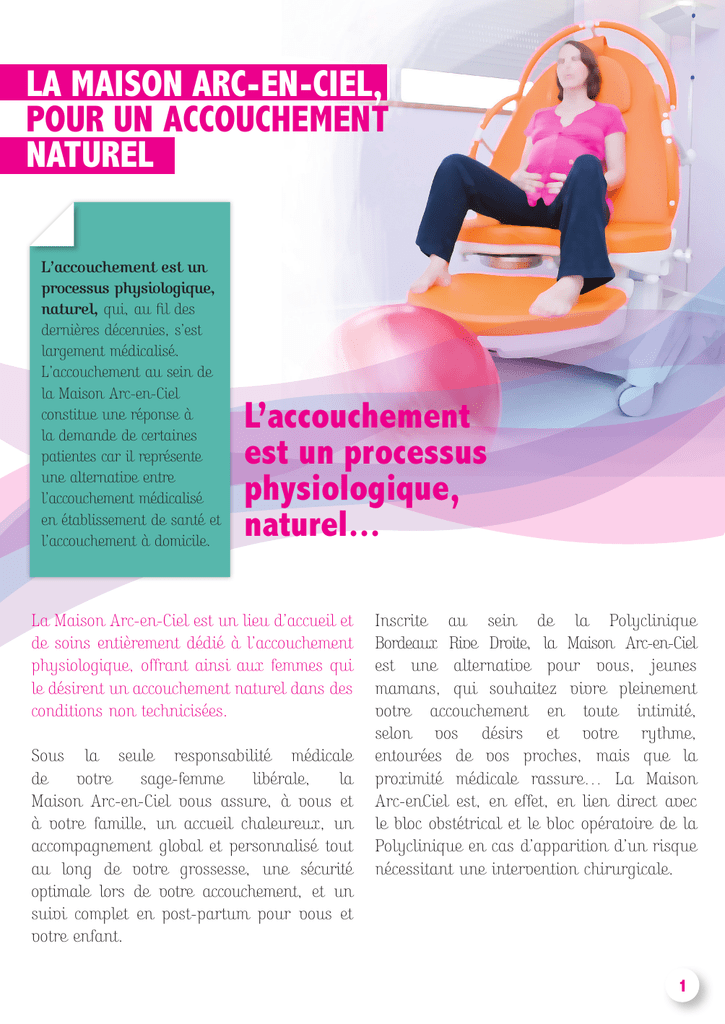 LA MAISON ARC-EN-CIEL, POUR UN ACCOUCHEMENT NATUREL

L'accouchement est un processus physiologique, naturel, qui, au fil des dernières décennies, s'est largement médicalisé. L'accouchement au sein de la Maison Arc-en-Ciel constitue une réponse à la demande de certaines patientes car il représente une alternative entre l'accouchement médicalisé en établissement de santé et l'accouchement à domicile.

L'accouchement est un processus physiologique, naturel…

La Maison Arc-en-Ciel est un lieu d'accueil et de soins entièrement dédié à l'accouchement physiologique, offrant ainsi aux femmes qui le désirent un accouchement naturel dans des conditions non technicisées.

Sous la seule responsabilité médicale de votre sage-femme libérale, la Maison Arc-en-Ciel vous assure, à vous et à votre famille, un accueil chaleureux, un accompagnement global et personnalisé tout au long de votre grossesse, une sécurité optimale lors de votre accouchement, et un suivi complet en post-partum pour vous et votre enfant.

Inscrite au sein de la Polyclinique Bordeaux Rive Droite, la Maison Arc-en-Ciel est une alternative pour vous, jeunes mamans, qui souhaitez vivre pleinement votre accouchement en toute intimité, selon vos désirs et votre rythme, entourées de vos proches, mais que la proximité médicale rassure… La Maison Arc-enCiel est, en effet, en lien direct avec le bloc obstétrical et le bloc opératoire de la Polyclinique en cas d'apparition d'un risque nécessitant une intervention chirurgicale.

1